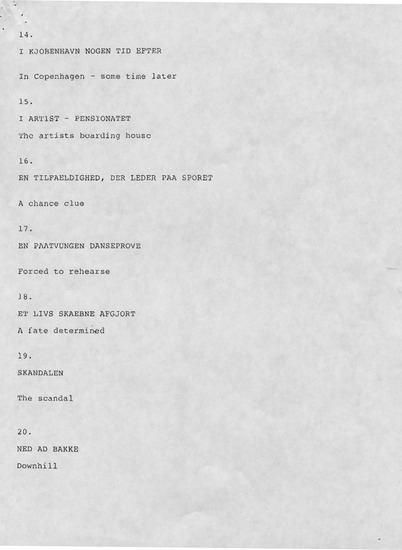 14.

I KJOBENHAVN NOGEN TID EFTER

In Copenhagen - some time later

15.

I ARTIST - PENSIONATET

The artists boarding house

16.

EN TILFAELDIGHED, DER LEDER PAA SPORET

A chance clue

17.

EN PAATVUNGEN DANSEPROVE

Forced to rehearse

18.

ET LIVS SKAEBNE AFGJORT

A fate determined

19.

SKANDALEN

The scandal

20.

NED AD BAKKE

Downhill